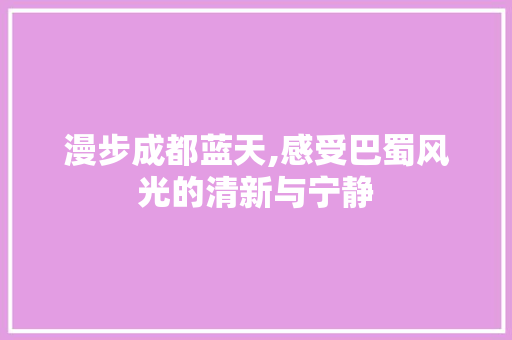 漫步成都蓝天,感受巴蜀风光的清新与宁静